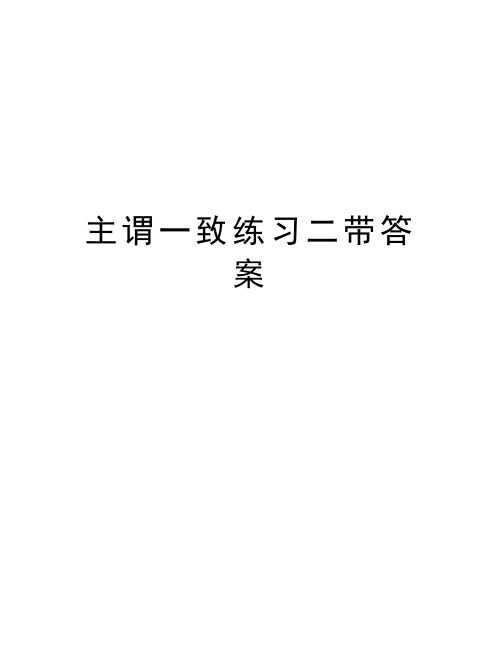 主谓一致练习二带答案